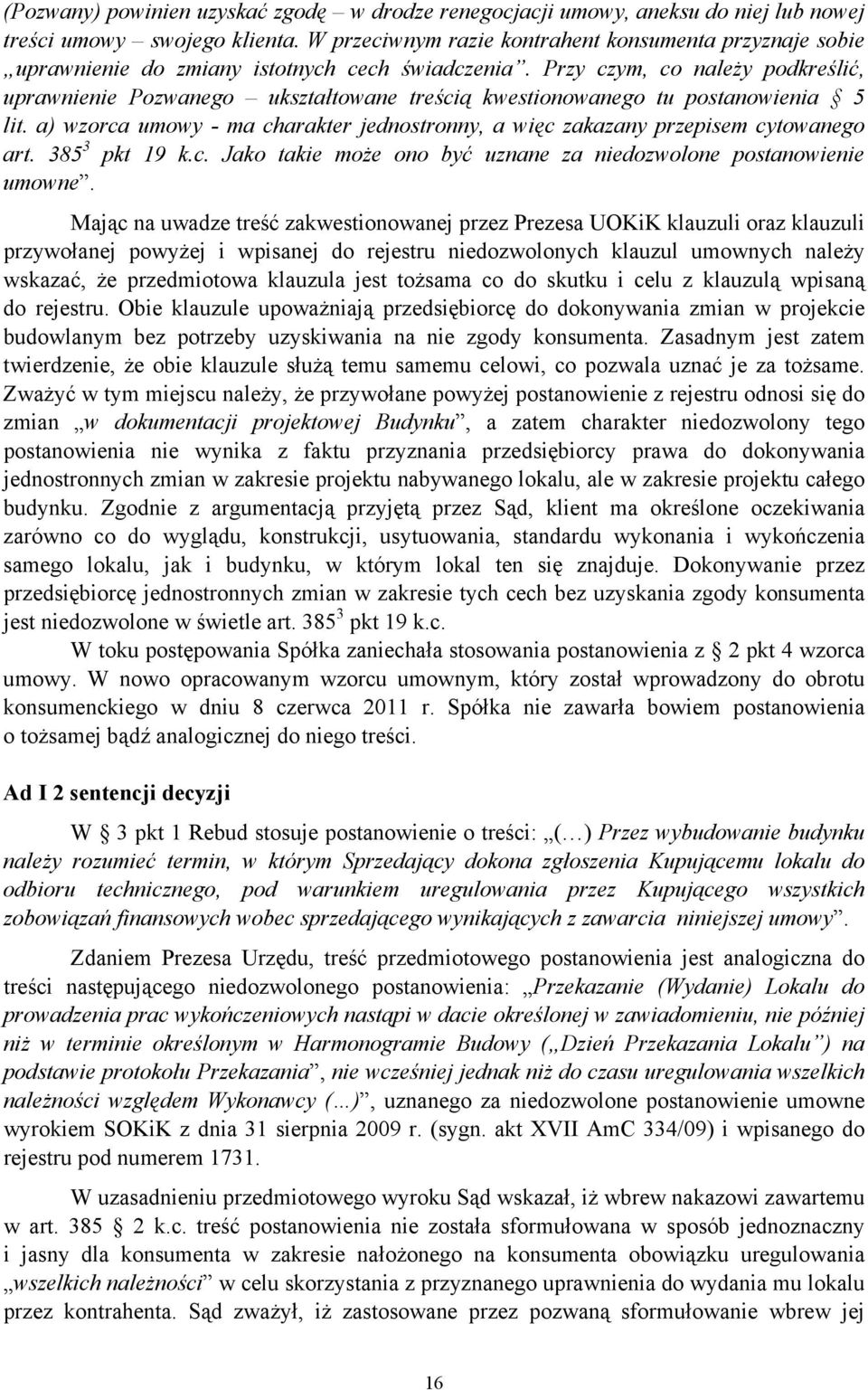 (Pozwany) powinien uzyskać zgodę – w drodze renegocjacji umowy, aneksu do niej lub nowej treści umowy – swojego klienta. W przeciwnym razie kontrahent konsumenta przyznaje sobie „uprawnienie do zmiany istotnych cech świadczenia”. Przy czym, co należy podkreślić, uprawnienie Pozwanego – ukształtowane treścią kwestionowanego tu postanowienia § 5 lit. a) wzorca umowy - ma charakter jednostronny, a więc zakazany przepisem cytowanego art. $385^3$ pkt 19 k.c. Jako takie może ono być uznane za niedozwolone postanowienie umowne”.

Mając na uwadze treść zakwestionowanej przez Prezesa UOKiK klauzuli oraz klauzuli przywołanej powyżej i wpisanej do rejestru niedozwolonych klauzul umownych należy wskazać, że przedmiotowa klauzula jest tożsama co do skutku i celu z klauzulą wpisaną do rejestru. Obie klauzule upoważniają przedsiębiorcę do dokonywania zmian w projekcie budowlanym bez potrzeby uzyskiwania na nie zgody konsumenta. Zasadnym jest zatem twierdzenie, że obie klauzule służą temu samemu celowi, co pozwala uznać je za tożsame. Zważyć w tym miejscu należy, że przywołane powyżej postanowienie z rejestru odnosi się do zmian „w dokumentacji projektowej Budynku”, a zatem charakter niedozwolony tego postanowienia nie wynika z faktu przyznania przedsiębiorcy prawa do dokonywania jednostronnych zmian w zakresie projektu nabywanego lokalu, ale w zakresie projektu całego budynku. Zgodnie z argumentacją przyjętą przez Sąd, klient ma określone oczekiwania zarówno co do wyglądu, konstrukcji, usytuowania, standardu wykonania i wykończenia samego lokalu, jak i budynku, w którym lokal ten się znajduje. Dokonywanie przez przedsiębiorcę jednostronnych zmian w zakresie tych cech bez uzyskania zgody konsumenta jest niedozwolone w świetle art. $385^3$ pkt 19 k.c.

W toku postępowania Spółka zaniechała stosowania postanowienia z § 2 pkt 4 wzorca umowy. W nowo opracowanym wzorcu umownym, który został wprowadzony do obrotu konsumenckiego w dniu 8 czerwca 2011 r. Spółka nie zawarła bowiem postanowienia o tożsamej bądź analogicznej do niego treści.

Ad I 2 sentencji decyzji

W § 3 pkt 1 Rebud stosuje postanowienie o treści: „(…) Przez wybudowanie budynku należy rozumieć termin, w którym Sprzedający dokona zgłoszenia Kupującemu lokalu do odbioru technicznego, pod warunkiem uregulowania przez Kupującego wszystkich zobowiązań finansowych wobec sprzedającego wynikających z zawarcia niniejszej umowy”.

Zdaniem Prezesa Urzędu, treść przedmiotowego postanowienia jest analogiczna do treści następującego niedozwolonego postanowienia: „Przekazanie (Wydanie) Lokalu do prowadzenia prac wykończeniowych nastąpi w dacie określonej w zawiadomieniu, nie później niż w terminie określonym w Harmonogramie Budowy („Dzień Przekazania Lokalu”) na podstawie protokołu Przekazania”, nie wcześniej jednak niż do czasu uregulowania wszelkich należności względem Wykonawcy (…)”, uznanego za niedozwolone postanowienie umowne wyrokiem SOKiK z dnia 31 sierpnia 2009 r. (sygn. akt XVII AmC 334/09) i wpisanego do rejestru pod numerem 1731.

W uzasadnieniu przedmiotowego wyroku Sąd wskazał, iż wbrew nakazowi zawartemu w art. 385 § 2 k.c. treść postanowienia nie została sformułowana w sposób jednoznaczny i jasny dla konsumenta w zakresie nałożonego na konsumenta obowiązku uregulowania „wszelkich należności” w celu skorzystania z przyznanego uprawnienia do wydania mu lokalu przez kontrahenta. Sąd zważył, iż zastosowane przez pozwaną sformułowanie wbrew jej

16